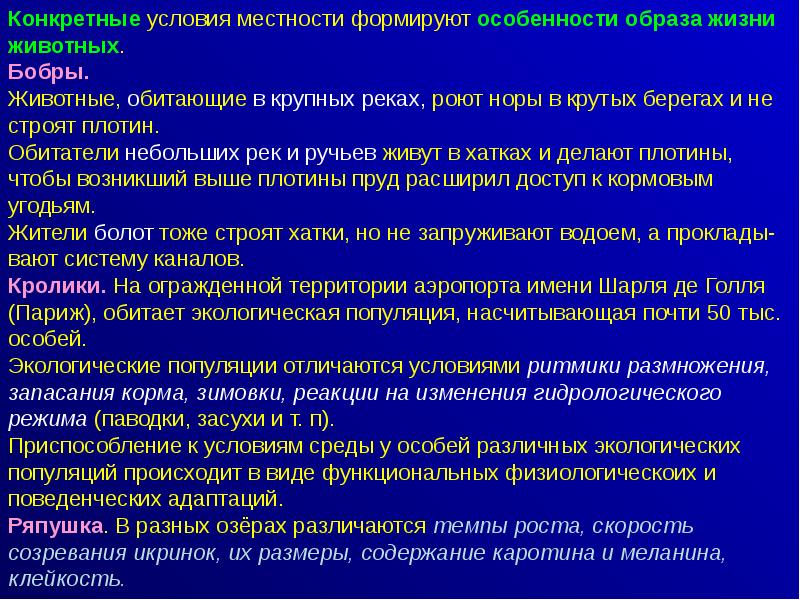 Конкретные условия местности формируют особенности образа жизни животных.
Бобры.
Животные, обитающие в крупных реках, роют норы в крутых берегах и не строят плотин.
Обитатели небольших рек и ручьев живут в хатках и делают плотины, чтобы возникший выше плотины пруд расширил доступ к кормовым угодьям.
Жители болот тоже строят хатки, но не запруживают водоем, а прокладывают систему каналов.
Кролики. На огражденной территории аэропорта имени Шарля де Голля (Париж), обитает экологическая популяция, насчитывающая почти 50 тыс. особей.
Экологические популяции отличаются условиями ритмики размножения, запасания корма, зимовки, реакции на изменения гидрологического режима (паводки, засухи и т. п).
Приспособление к условиям среды у особей различных экологических популяций происходит в виде функциональных физиологическоих и поведенческих адаптаций.
Ряпушка. В разных озёрах различаются темпы роста, скорость созревания икринок, их размеры, содержание каротина и меланина, клейкость.